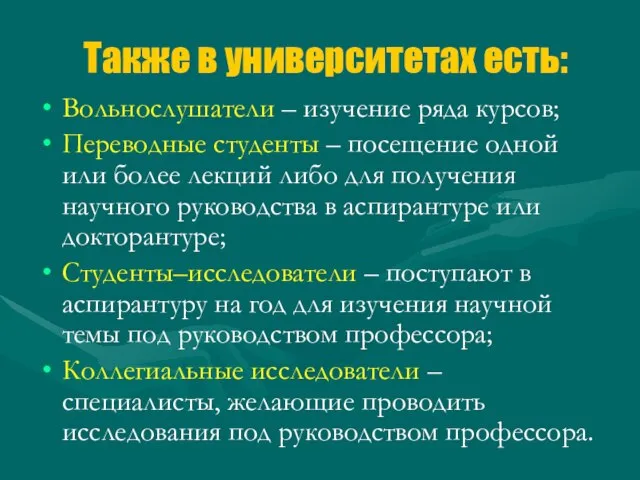 Также в университетах есть:

• Вольнослушатели – изучение ряда курсов;
• Переводные студенты – посещение одной или более лекций либо для получения научного руководства в аспирантуре или докторантуре;
• Студенты–исследователи – поступают в аспирантуру на год для изучения научной темы под руководством профессора;
• Коллегиальные исследователи – специалисты, желающие проводить исследования под руководством профессора.